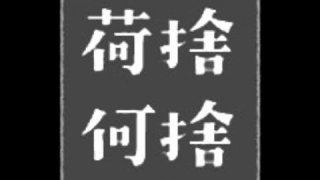 荷捨
何捨